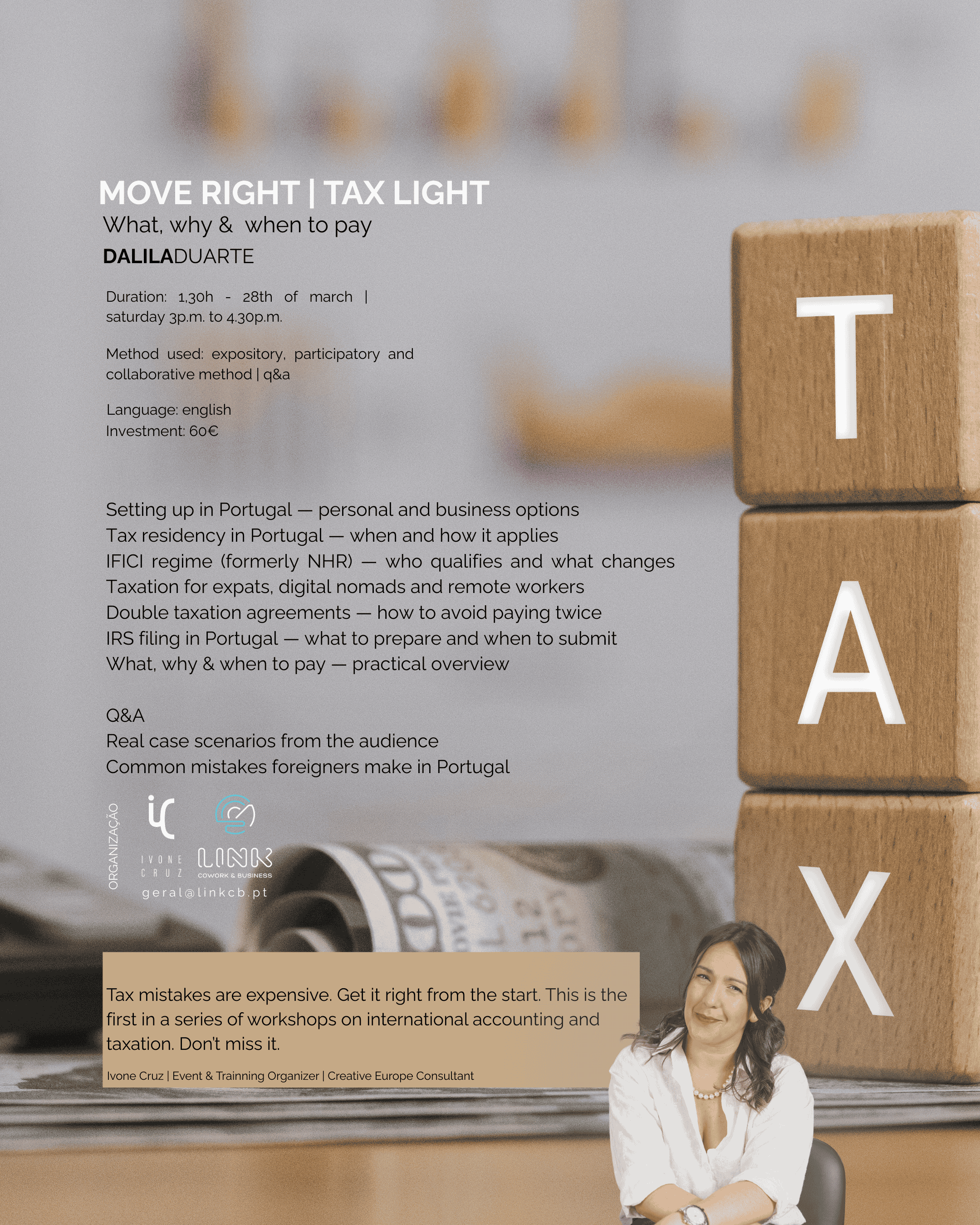 MOVE RIGHT | TAX LIGHT
What, why & when to pay
DALILADUARTE

Duration: 1,30h - 28th of march | saturday 3p.m. to 4.30p.m.

Method used: expository, participatory and collaborative method | q&a

Language: english
Investment: 60€

Setting up in Portugal — personal and business options
Tax residency in Portugal — when and how it applies
IFICI regime (formerly NHR) — who qualifies and what changes
Taxation for expats, digital nomads and remote workers
Double taxation agreements — how to avoid paying twice
IRS filing in Portugal — what to prepare and when to submit
What, why & when to pay — practical overview

Q&A
Real case scenarios from the audience
Common mistakes foreigners make in Portugal

ORGANIZAÇÃO
IVONE CRUZ
LINK
COWORK & BUSINESS
geral@linkcb.pt

Tax mistakes are expensive. Get it right from the start. This is the first in a series of workshops on international accounting and taxation. Don't miss it.

Ivone Cruz | Event & Trainning Organizer | Creative Europe Consultant

T
A
X